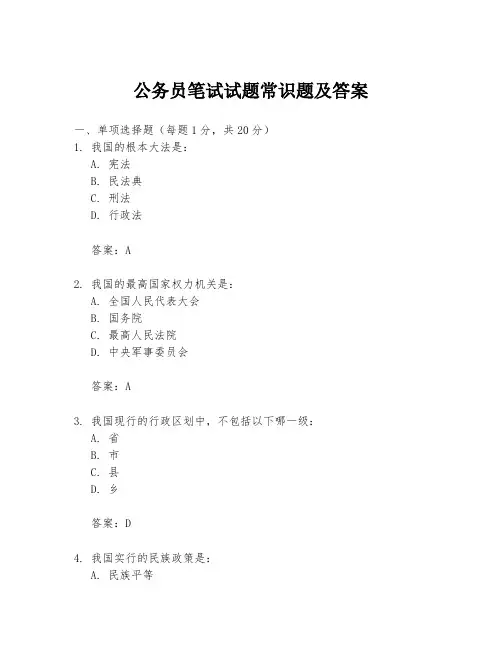 公务员笔试试题常识题及答案

一、单项选择题（每题1分，共20分）
1. 我国的根本大法是：
A. 宪法
B. 民法典
C. 刑法
D. 行政法

答案：A

2. 我国的最高国家权力机关是：
A. 全国人民代表大会
B. 国务院
C. 最高人民法院
D. 中央军事委员会

答案：A

3. 我国现行的行政区划中，不包括以下哪一级：
A. 省
B. 市
C. 县
D. 乡

答案：D

4. 我国实行的民族政策是：
A. 民族平等